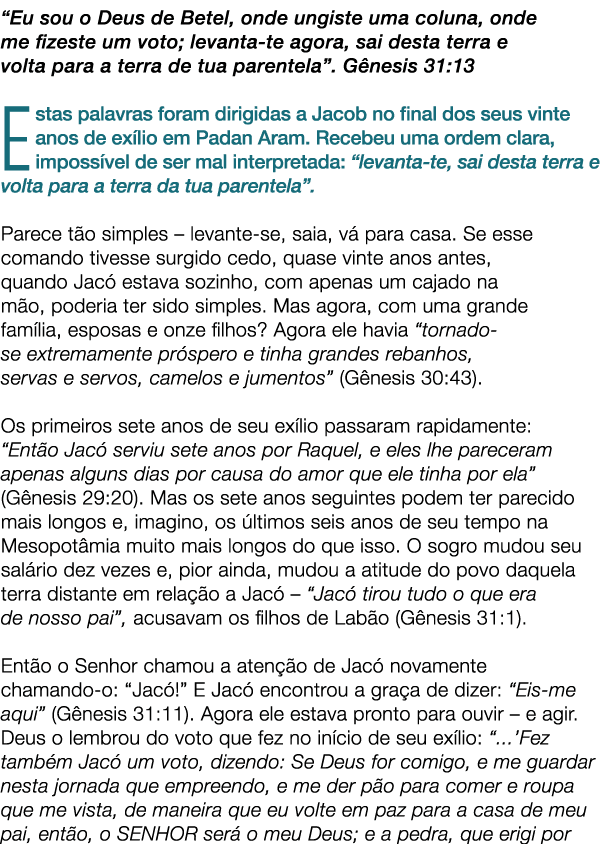 “Eu sou o Deus de Betel, onde ungiste uma coluna, onde me fizeste um voto; levanta-te agora, sai desta terra e volta para a terra de tua parentela”. Gênesis 31:13

Estas palavras foram dirigidas a Jacob no final dos seus vinte anos de exílio em Padan Aram. Recebeu uma ordem clara, impossível de ser mal interpretada: “levanta-te, sai desta terra e volta para a terra da tua parentela”.

Parece tão simples – levante-se, saia, vá para casa. Se esse comando tivesse surgido cedo, quase vinte anos antes, quando Jacó estava sozinho, com apenas um cajado na mão, poderia ter sido simples. Mas agora, com uma grande família, esposas e onze filhos? Agora ele havia “tornado-se extremamente próspero e tinha grandes rebanhos, servas e servos, camelos e jumentos” (Gênesis 30:43).

Os primeiros sete anos de seu exílio passaram rapidamente: “Então Jacó serviu sete anos por Raquel, e eles lhe pareceram apenas alguns dias por causa do amor que ele tinha por ela” (Gênesis 29:20). Mas os sete anos seguintes podem ter parecido mais longos e, imagino, os últimos seis anos de seu tempo na Mesopotâmia muito mais longos do que isso. O sogro mudou seu salário dez vezes e, pior ainda, mudou a atitude do povo daquela terra distante em relação a Jacó – “Jacó tirou tudo o que era de nosso pai”, acusavam os filhos de Labão (Gênesis 31:1).

Então o Senhor chamou a atenção de Jacó novamente chamando-o: “Jacó!” E Jacó encontrou a graça de dizer: “Eis-me aqui” (Gênesis 31:11). Agora ele estava pronto para ouvir – e agir. Deus o lembrou do voto que fez no início de seu exílio: “...’Fez também Jacó um voto, dizendo: Se Deus for comigo, e me guardar nesta jornada que empreendo, e me der pão para comer e roupa que me vista, de maneira que eu volte em paz para a casa de meu pai, então, o SENHOR será o meu Deus; e a pedra, que erigi por